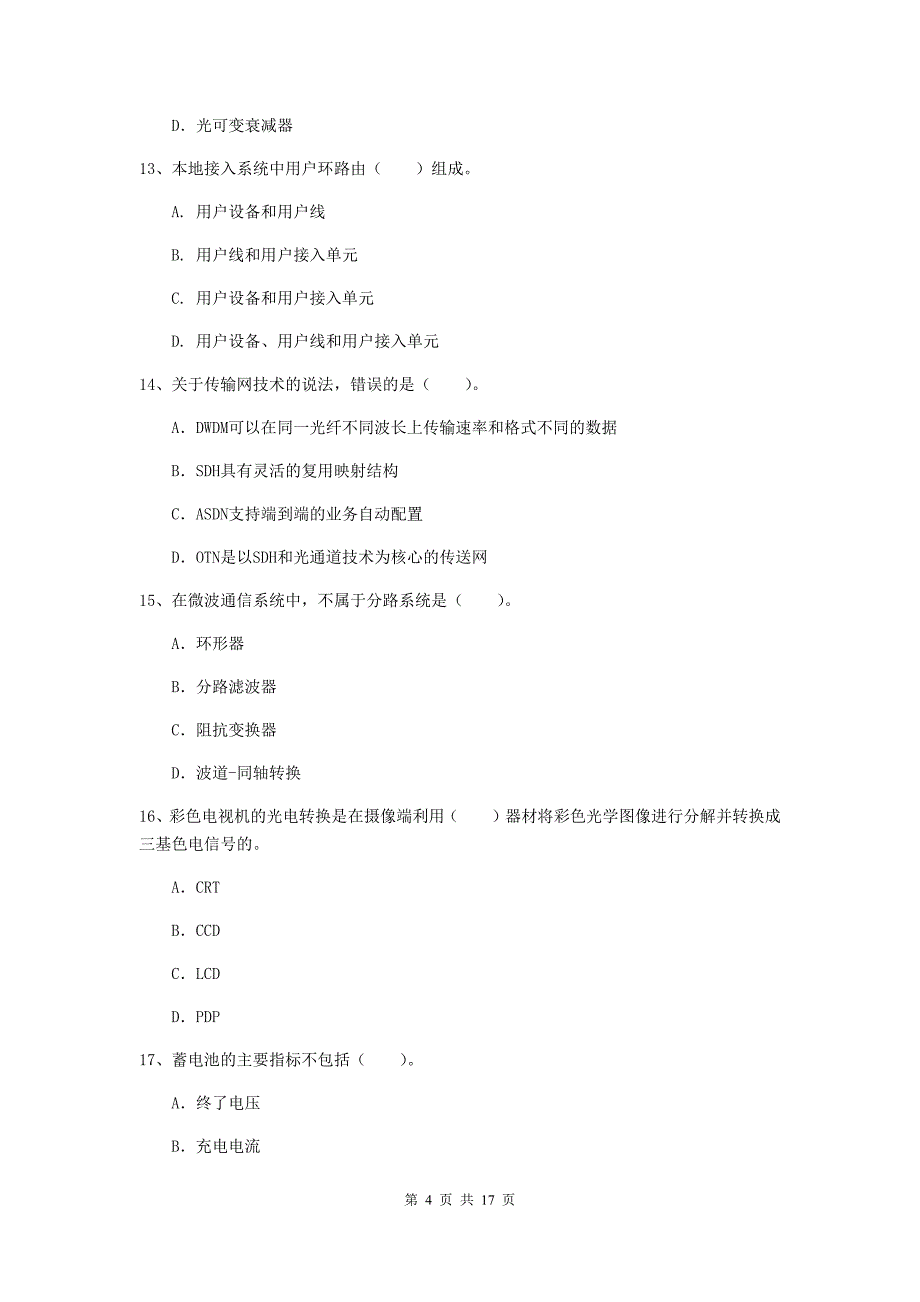 D. 光可变衰减器

13、本地接入系统中用户环路由（　　）组成。

A. 用户设备和用户线

B. 用户线和用户接入单元

C. 用户设备和用户接入单元

D. 用户设备、用户线和用户接入单元

14、关于传输网技术的说法，错误的是（　　）。

A. DWDM可以在同一光纤不同波长上传输速率和格式不同的数据

B. SDH具有灵活的复用映射结构

C. ASDN支持端到端的业务自动配置

D. OTN是以SDH和光通道技术为核心的传送网

15、在微波通信系统中，不属于分路系统是（　　）。

A. 环形器

B. 分路滤波器

C. 阻抗变换器

D. 波道-同轴转换

16、彩色电视机的光电转换是在摄像端利用（　　）器材将彩色光学图像进行分解并转换成三基色电信号的。

A. CRT

B. CCD

C. LCD

D. PDP

17、蓄电池的主要指标不包括（　　）。

A. 终了电压

B. 充电电流

第 4 页 共 17 页